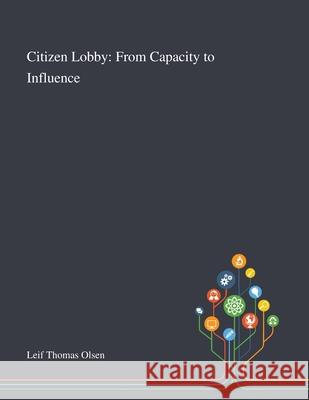 Citizen Lobby: From Capacity to Influence

Leif Thomas Olsen

Kraina Książek